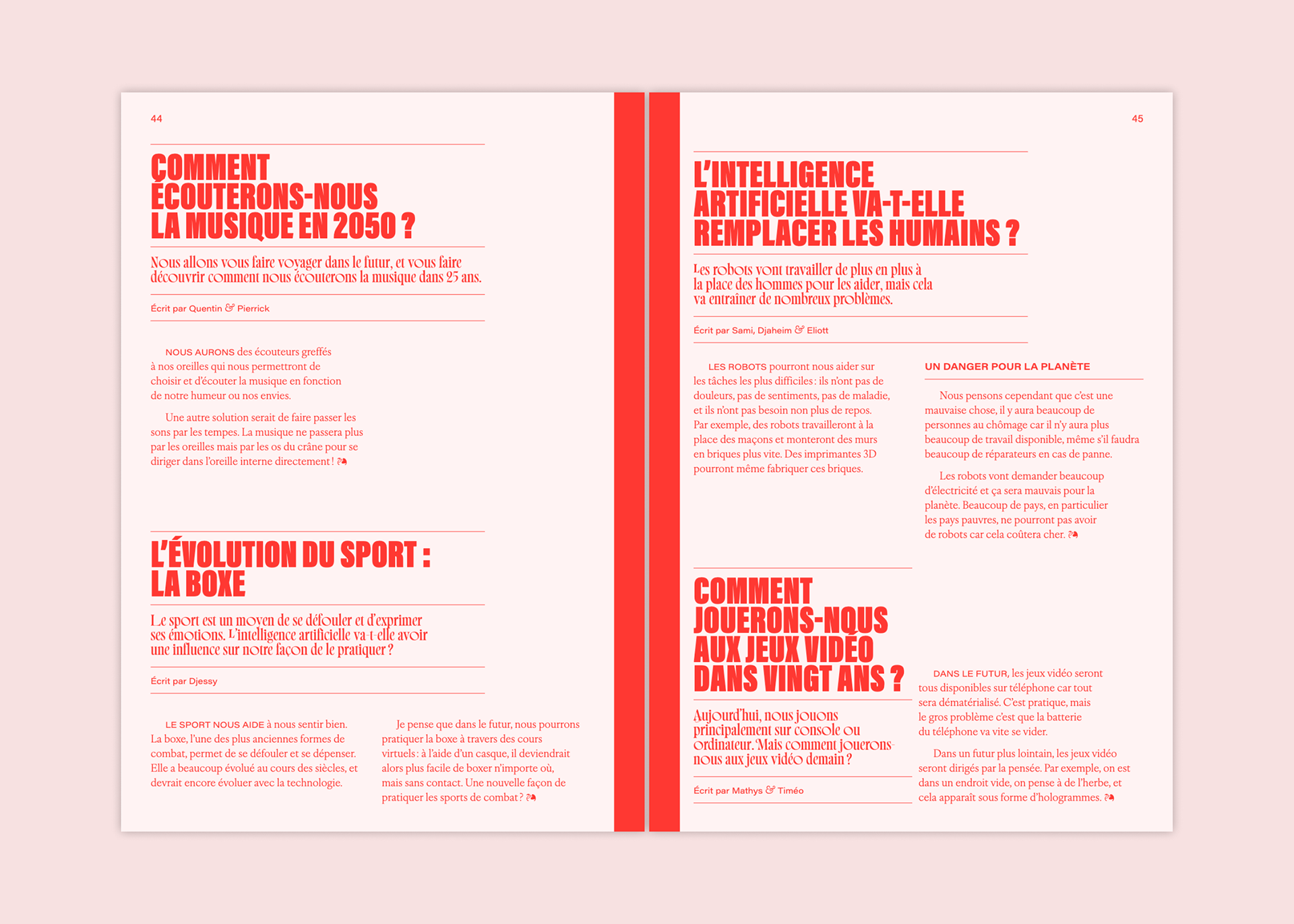 44

COMMENT ÉCOUTERONS-NOUS LA MUSIQUE EN 2050 ?

Nous allons vous faire voyager dans le futur, et vous faire découvrir comment nous écouterons la musique dans 25 ans.

Écrit par Quentin & Pierrick

NOUS AURONS des écouteurs greffés à nos oreilles qui nous permettront de choisir et d'écouter la musique en fonction de notre humeur ou nos envies.

Une autre solution serait de faire passer les sons par les tempes. La musique ne passera plus par les oreilles mais par les os du crâne pour se diriger dans l'oreille interne directement !

L'ÉVOLUTION DU SPORT : LA BOXE

Le sport est un moyen de se défouler et d'exprimer ses émotions. L'intelligence artificielle va-t-elle avoir une influence sur notre façon de le pratiquer ?

Écrit par Djessy

LE SPORT NOUS AIDE à nous sentir bien. La boxe, l'une des plus anciennes formes de combat, permet de se défouler et se dépenser. Elle a beaucoup évolué au cours des siècles, et devrait encore évoluer avec la technologie.

Je pense que dans le futur, nous pourrons pratiquer la boxe à travers des cours virtuels : à l'aide d'un casque, il deviendrait alors plus facile de boxer n'importe où, mais sans contact. Une nouvelle façon de pratiquer les sports de combat ?

45

L'INTELLIGENCE ARTIFICIELLE VA-T-ELLE REMPLACER LES HUMAINS ?

Les robots vont travailler de plus en plus à la place des hommes pour les aider, mais cela va entraîner de nombreux problèmes.

Écrit par Sami, Djaheim & Eliott

LES ROBOTS pourront nous aider sur les tâches les plus difficiles : ils n'ont pas de douleurs, pas de sentiments, pas de maladie, et ils n'ont pas besoin non plus de repos. Par exemple, des robots travailleront à la place des maçons et monteront des murs en briques plus vite. Des imprimantes 3D pourront même fabriquer ces briques.

UN DANGER POUR LA PLANÈTE

Nous pensons cependant que c'est une mauvaise chose, il y aura beaucoup de personnes au chômage car il n'y aura plus beaucoup de travail disponible, même s'il faudra beaucoup de réparateurs en cas de panne.

Les robots vont demander beaucoup d'électricité et ça sera mauvais pour la planète. Beaucoup de pays, en particulier les pays pauvres, ne pourront pas avoir de robots car cela coûtera cher.

COMMENT JOUERONS-NOUS AUX JEUX VIDÉO DANS VINGT ANS ?

Aujourd'hui, nous jouons principalement sur console ou ordinateur. Mais comment jouerons-nous aux jeux vidéo demain ?

Écrit par Mathys & Timéo

DANS LE FUTUR, les jeux vidéo seront tous disponibles sur téléphone car tout sera dématérialisé. C'est pratique, mais le gros problème c'est que la batterie du téléphone va vite se vider.

Dans un futur plus lointain, les jeux vidéo seront dirigés par la pensée. Par exemple, on est dans un endroit vide, on pense à de l'herbe, et cela apparaît sous forme d'hologrammes.